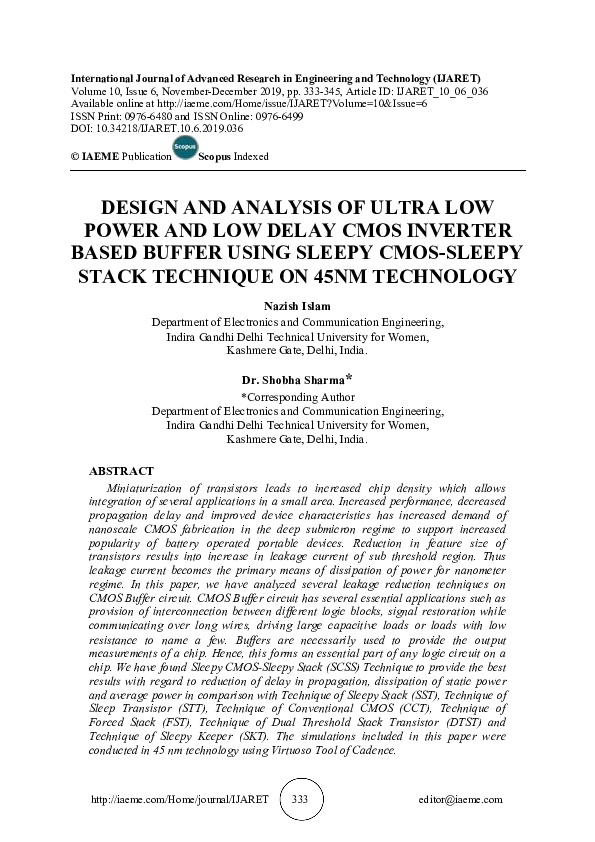 International Journal of Advanced Research in Engineering and Technology (IJARET)
Volume 10, Issue 6, November-December 2019, pp. 333-345, Article ID: IJARET_10_06_036
Available online at http://iaeme.com/Home/issue/IJARET?Volume=10&Issue=6
ISSN Print: 0976-6480 and ISSN Online: 0976-6499
DOI: 10.34218/IJARET.10.6.2019.036

© IAEME Publication Scopus Scopus Indexed

DESIGN AND ANALYSIS OF ULTRA LOW POWER AND LOW DELAY CMOS INVERTER BASED BUFFER USING SLEEPY CMOS-SLEEPY STACK TECHNIQUE ON 45NM TECHNOLOGY

Nazish Islam
Department of Electronics and Communication Engineering,
Indira Gandhi Delhi Technical University for Women,
Kashmere Gate, Delhi, India.

Dr. Shobha Sharma*
*Corresponding Author
Department of Electronics and Communication Engineering,
Indira Gandhi Delhi Technical University for Women,
Kashmere Gate, Delhi, India.

ABSTRACT
Miniaturization of transistors leads to increased chip density which allows integration of several applications in a small area. Increased performance, decreased propagation delay and improved device characteristics has increased demand of nanoscale CMOS fabrication in the deep submicron regime to support increased popularity of battery operated portable devices. Reduction in feature size of transistors results into increase in leakage current of sub threshold region. Thus leakage current becomes the primary means of dissipation of power for nanometer regime. In this paper, we have analyzed several leakage reduction techniques on CMOS Buffer circuit. CMOS Buffer circuit has several essential applications such as provision of interconnection between different logic blocks, signal restoration while communicating over long wires, driving large capacitive loads or loads with low resistance to name a few. Buffers are necessarily used to provide the output measurements of a chip. Hence, this forms an essential part of any logic circuit on a chip. We have found Sleepy CMOS-Sleepy Stack (SCSS) Technique to provide the best results with regard to reduction of delay in propagation, dissipation of static power and average power in comparison with Technique of Sleepy Stack (SST), Technique of Sleep Transistor (STT), Technique of Conventional CMOS (CCT), Technique of Forced Stack (FST), Technique of Dual Threshold Stack Transistor (DTST) and Technique of Sleepy Keeper (SKT). The simulations included in this paper were conducted in 45 nm technology using Virtuoso Tool of Cadence.

http://iaeme.com/Home/journal/IJARET 333 editor@iaeme.com